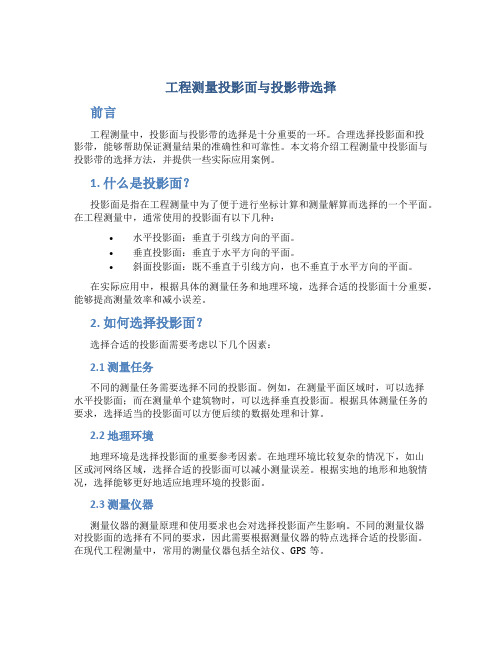 工程测量投影面与投影带选择

前言

工程测量中，投影面与投影带的选择是十分重要的一环。合理选择投影面和投影带，能够帮助保证测量结果的准确性和可靠性。本文将介绍工程测量中投影面与投影带的选择方法，并提供一些实际应用案例。

1. 什么是投影面？

投影面是指在工程测量中为了便于进行坐标计算和测量解算而选择的一个平面。在工程测量中，通常使用的投影面有以下几种：

• 水平投影面：垂直于引线方向的平面。
• 垂直投影面：垂直于水平方向的平面。
• 斜面投影面：既不垂直于引线方向，也不垂直于水平方向的平面。

在实际应用中，根据具体的测量任务和地理环境，选择合适的投影面十分重要，能够提高测量效率和减小误差。

2. 如何选择投影面？

选择合适的投影面需要考虑以下几个因素：

2.1 测量任务

不同的测量任务需要选择不同的投影面。例如，在测量平面区域时，可以选择水平投影面；而在测量单个建筑物时，可以选择垂直投影面。根据具体测量任务的要求，选择适当的投影面可以方便后续的数据处理和计算。

2.2 地理环境

地理环境是选择投影面的重要参考因素。在地理环境比较复杂的情况下，如山区或河网络区域，选择合适的投影面可以减小测量误差。根据实地的地形和地貌情况，选择能够更好地适应地理环境的投影面。

2.3 测量仪器

测量仪器的测量原理和使用要求也会对选择投影面产生影响。不同的测量仪器对投影面的选择有不同的要求，因此需要根据测量仪器的特点选择合适的投影面。在现代工程测量中，常用的测量仪器包括全站仪、GPS 等。